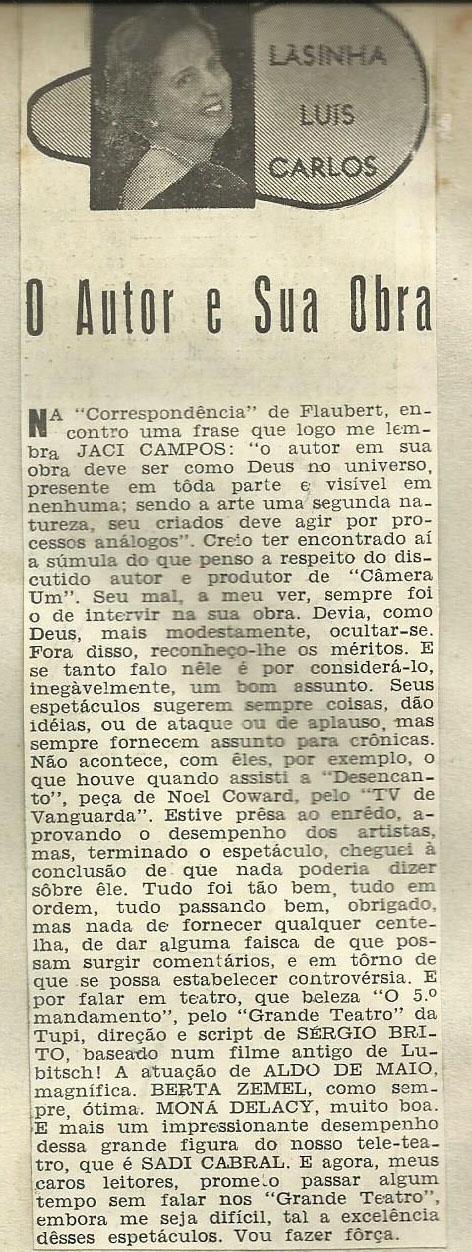 LASINHA LUIS CARLOS

O Autor e Sua Obra

NA "Correspondência" de Flaubert, encontro uma frase que logo me lembra JACI CAMPOS: "o autor em sua obra deve ser como Deus no universo, presente em tôda parte e visível em nenhuma; sendo a arte uma segunda natureza, seu criados deve agir por processos análogos". Creio ter encontrado aí a súmula do que penso a respeito do discutido autor e produtor de "Câmera Um". Seu mal, a meu ver, sempre foi o de intervir na sua obra. Devia, como Deus, mais modestamente, ocultar-se. Fora disso, reconheço-lhe os méritos. E se tanto falo nêle é por considerá-lo, inegàvelmente, um bom assunto. Seus espetáculos sugerem sempre coisas, dão idéias, ou de ataque ou de aplauso, mas sempre fornecem assunto para crônicas. Não acontece, com êles, por exemplo, o que houve quando assisti a "Desencanto", peça de Noel Coward, pelo "TV de Vanguarda". Estive prêsa ao enrêdo, aprovando o desempenho dos artistas, mas, terminado o espetáculo, cheguei à conclusão de que nada poderia dizer sôbre êle. Tudo foi tão bem, tudo em ordem, tudo passando bem, obrigado, mas nada de fornecer qualquer centelha, de dar alguma faisca de que possam surgir comentários, e em tôrno de que se possa estabelecer controvérsia. E por falar em teatro, que beleza "O 5.º mandamento", pelo "Grande Teatro" da Tupi, direção e script de SÉRGIO BRITO, baseado num filme antigo de Lubitsch! A atuação de ALDO DE MAIO, magnífica. BERTA ZEMEL, como sempre, ótima. MONÁ DELACY, muito boa. E mais um impressionante desempenho dessa grande figura do nosso tele-teatro, que é SADI CABRAL. E agora, meus caros leitores, prometo passar algum tempo sem falar nos "Grande Teatro", embora me seja difícil, tal a excelência dêsses espetáculos. Vou fazer fôrça.